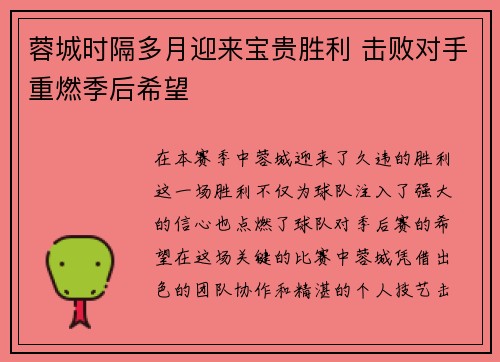 蓉城时隔多月迎来宝贵胜利 击败对手重燃季后希望

在本赛季中蓉城迎来了久违的胜利这一场胜利不仅为球队注入了强大的信心也点燃了球队对季后赛的希望在这场关键的比赛中蓉城凭借出色的团队协作和精湛的个人技艺击